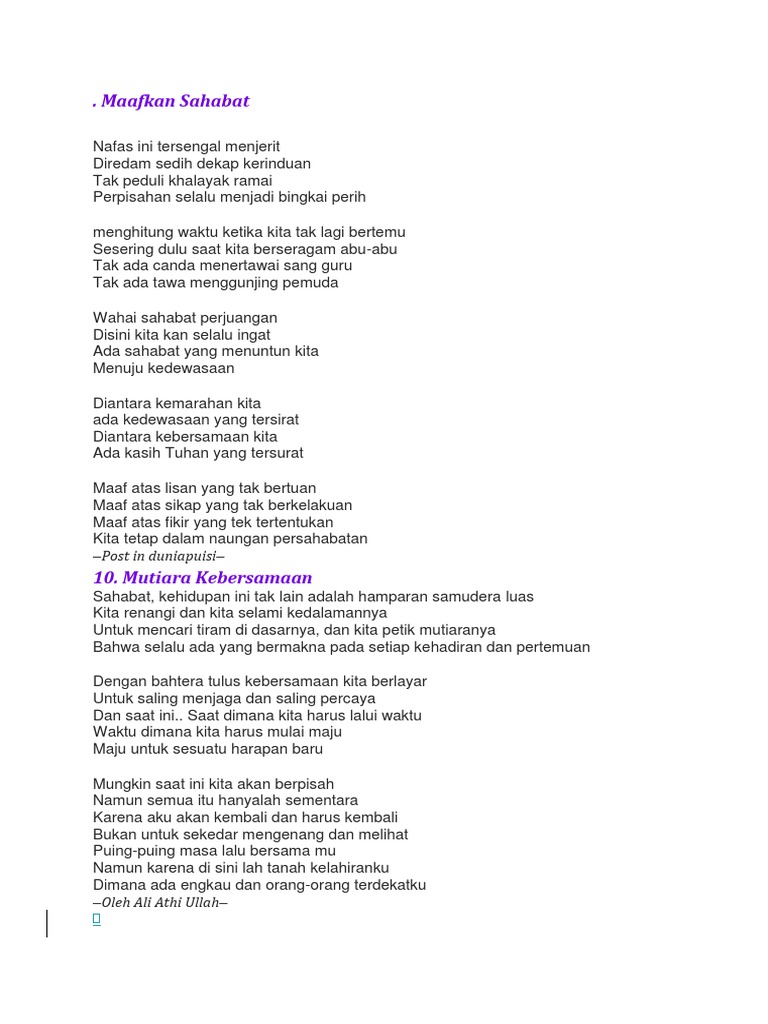 . Maafkan Sahabat

Nafas ini tersengal menjerit
Diredam sedih dekap kerinduan
Tak peduli khalayak ramai
Perpisahan selalu menjadi bingkai perih

menghitung waktu ketika kita tak lagi bertemu
Sesering dulu saat kita berseragam abu-abu
Tak ada canda menertawai sang guru
Tak ada tawa menggunjing pemuda

Wahai sahabat perjuangan
Disini kita kan selalu ingat
Ada sahabat yang menuntun kita
Menuju kedewasaan

Diantara kemarahan kita
ada kedewasaan yang tersirat
Diantara kebersamaan kita
Ada kasih Tuhan yang tersurat

Maaf atas lisan yang tak bertuan
Maaf atas sikap yang tak berkelakuan
Maaf atas fikir yang tek tertentukan
Kita tetap dalam naungan persahabatan
–Post in duniapuisi–

10. Mutiara Kebersamaan
Sahabat, kehidupan ini tak lain adalah hamparan samudera luas
Kita renangi dan kita selami kedalamannya
Untuk mencari tiram di dasarnya, dan kita petik mutiaranya
Bahwa selalu ada yang bermakna pada setiap kehadiran dan pertemuan

Dengan bahtera tulus kebersamaan kita berlayar
Untuk saling menjaga dan saling percaya
Dan saat ini.. Saat dimana kita harus lalui waktu
Waktu dimana kita harus mulai maju
Maju untuk sesuatu harapan baru

Mungkin saat ini kita akan berpisah
Namun semua itu hanyalah sementara
Karena aku akan kembali dan harus kembali
Bukan untuk sekedar mengenang dan melihat
Puing-puing masa lalu bersama mu
Namun karena di sini lah tanah kelahiranku
Dimana ada engkau dan orang-orang terdekatku
–Oleh Ali Athi Ullah–